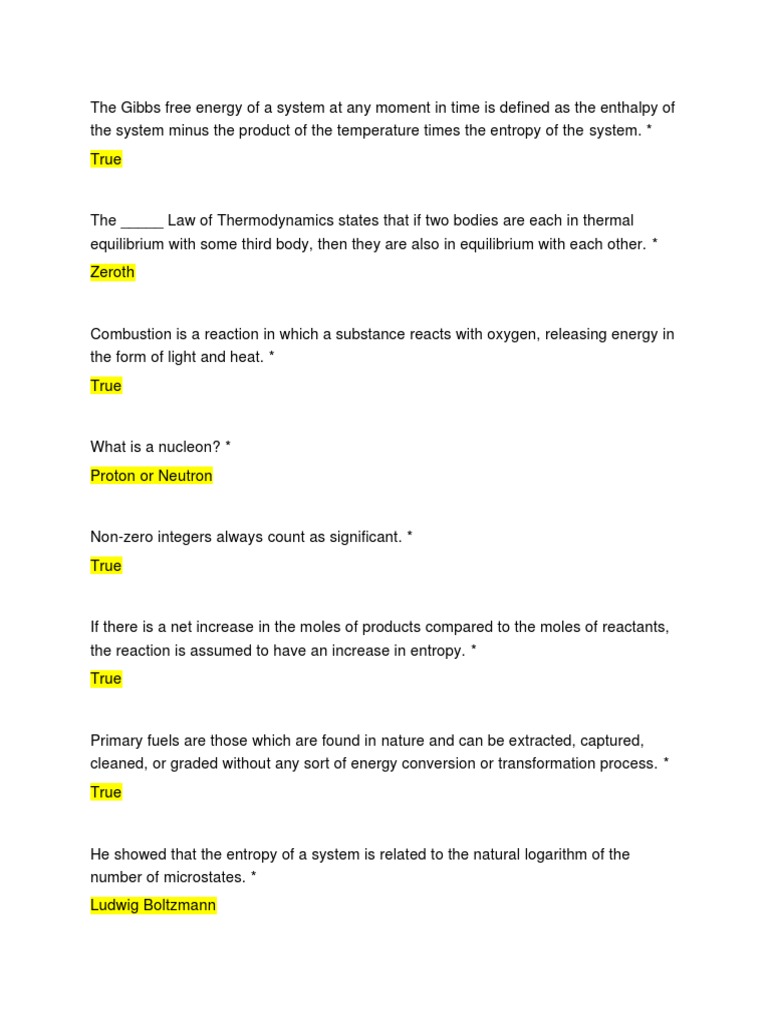 The Gibbs free energy of a system at any moment in time is defined as the enthalpy of the system minus the product of the temperature times the entropy of the system. *

True

The _____ Law of Thermodynamics states that if two bodies are each in thermal equilibrium with some third body, then they are also in equilibrium with each other. *

Zeroth

Combustion is a reaction in which a substance reacts with oxygen, releasing energy in the form of light and heat. *

True

What is a nucleon? *

Proton or Neutron

Non-zero integers always count as significant. *

True

If there is a net increase in the moles of products compared to the moles of reactants, the reaction is assumed to have an increase in entropy. *

True

Primary fuels are those which are found in nature and can be extracted, captured, cleaned, or graded without any sort of energy conversion or transformation process. *

True

He showed that the entropy of a system is related to the natural logarithm of the number of microstates. *

Ludwig Boltzmann